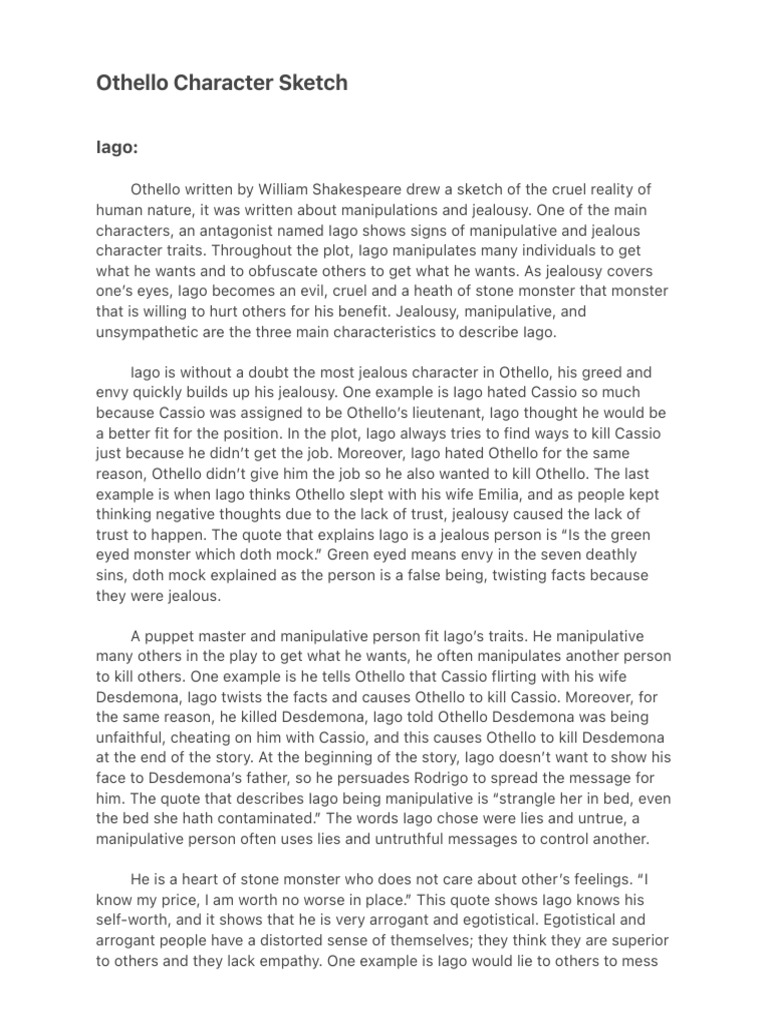 Othello Character Sketch

Iago:

Othello written by William Shakespeare drew a sketch of the cruel reality of human nature, it was written about manipulations and jealousy. One of the main characters, an antagonist named Iago shows signs of manipulative and jealous character traits. Throughout the plot, Iago manipulates many individuals to get what he wants and to obfuscate others to get what he wants. As jealousy covers one's eyes, Iago becomes an evil, cruel and a heath of stone monster that monster that is willing to hurt others for his benefit. Jealousy, manipulative, and unsympathetic are the three main characteristics to describe Iago.

Iago is without a doubt the most jealous character in Othello, his greed and envy quickly builds up his jealousy. One example is Iago hated Cassio so much because Cassio was assigned to be Othello's lieutenant, Iago thought he would be a better fit for the position. In the plot, Iago always tries to find ways to kill Cassio just because he didn't get the job. Moreover, Iago hated Othello for the same reason, Othello didn't give him the job so he also wanted to kill Othello. The last example is when Iago thinks Othello slept with his wife Emilia, and as people kept thinking negative thoughts due to the lack of trust, jealousy caused the lack of trust to happen. The quote that explains Iago is a jealous person is "Is the green eyed monster which doth mock." Green eyed means envy in the seven deathly sins, doth mock explained as the person is a false being, twisting facts because they were jealous.

A puppet master and manipulative person fit Iago's traits. He manipulative many others in the play to get what he wants, he often manipulates another person to kill others. One example is he tells Othello that Cassio flirting with his wife Desdemona, Iago twists the facts and causes Othello to kill Cassio. Moreover, for the same reason, he killed Desdemona, Iago told Othello Desdemona was being unfaithful, cheating on him with Cassio, and this causes Othello to kill Desdemona at the end of the story. At the beginning of the story, Iago doesn't want to show his face to Desdemona's father, so he persuades Rodrigo to spread the message for him. The quote that describes Iago being manipulative is "strangle her in bed, even the bed she hath contaminated." The words Iago chose were lies and untrue, a manipulative person often uses lies and untruthful messages to control another.

He is a heart of stone monster who does not care about other's feelings. "I know my price, I am worth no worse in place." This quote shows Iago knows his self-worth, and it shows that he is very arrogant and egotistical. Egotistical and arrogant people have a distorted sense of themselves; they think they are superior to others and they lack empathy. One example is Iago would lie to others to mess